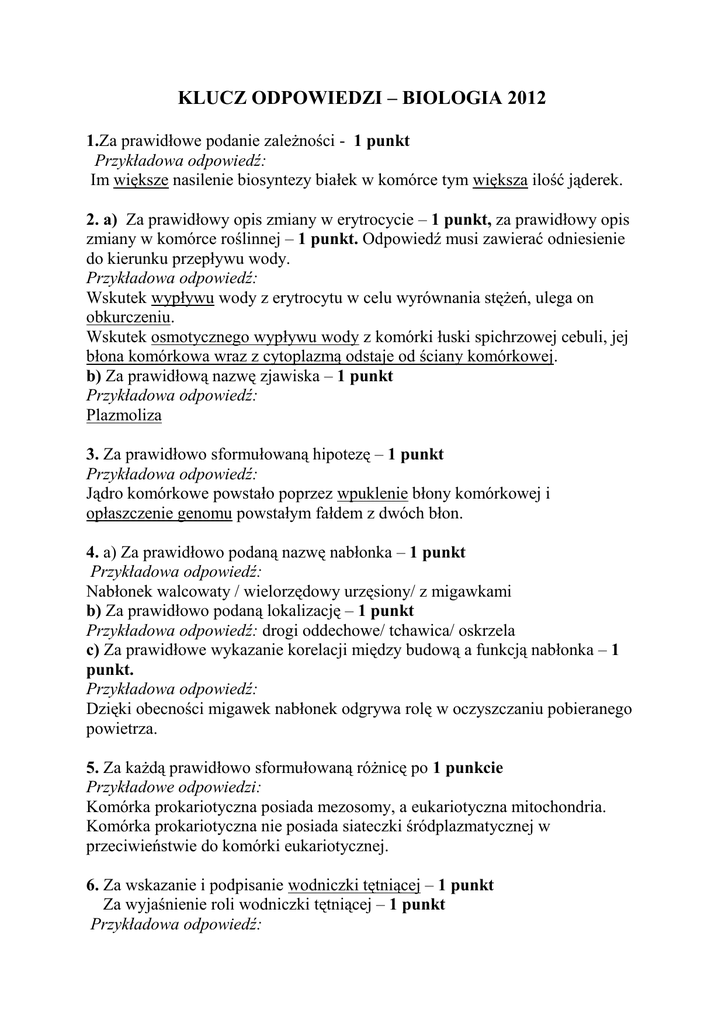 KLUCZ ODPOWIEDZI – BIOLOGIA 2012

1.Za prawidłowe podanie zależności - 1 punkt
Przykładowa odpowiedź:
Im większe nasilenie biosyntezy białek w komórce tym większa ilość jąderek.

2. a) Za prawidłowy opis zmiany w erytrocycie – 1 punkt, za prawidłowy opis zmiany w komórce roślinnej – 1 punkt. Odpowiedź musi zawierać odniesienie do kierunku przepływu wody.
Przykładowa odpowiedź:
Wskutek wypływu wody z erytrocytu w celu wyrównania stężeń, ulega on obkurczeniu.
Wskutek osmotycznego wypływu wody z komórki łuski spichrzowej cebuli, jej błona komórkowa wraz z cytoplazmą odstaje od ściany komórkowej.
b) Za prawidłową nazwę zjawiska – 1 punkt
Przykładowa odpowiedź:
Plazmoliza

3. Za prawidłowo sformułowaną hipotezę – 1 punkt
Przykładowa odpowiedź:
Jądro komórkowe powstało poprzez wpuklenie błony komórkowej i opłaszczenie genomu powstałym fałdem z dwóch błon.

4. a) Za prawidłowo podaną nazwę nabłonka – 1 punkt
Przykładowa odpowiedź:
Nabłonek walcowaty / wielorzędowy urzęsiony/ z migawkami
b) Za prawidłowo podaną lokalizację – 1 punkt
Przykładowa odpowiedź: drogi oddechowe/ tchawica/ oskrzela
c) Za prawidłowe wykazanie korelacji między budową a funkcją nabłonka – 1 punkt.
Przykładowa odpowiedź:
Dzięki obecności migawek nabłonek odgrywa rolę w oczyszczaniu pobieranego powietrza.

5. Za każdą prawidłowo sformułowaną różnicę po 1 punkcie
Przykładowe odpowiedzi:
Komórka prokariotyczna posiada mezosomy, a eukariotyczna mitochondria.
Komórka prokariotyczna nie posiada siateczki śródplazmatycznej w przeciwieństwie do komórki eukariotycznej.

6. Za wskazanie i podpisanie wodniczki tętniącej – 1 punkt
Za wyjaśnienie roli wodniczki tętniącej – 1 punkt
Przykładowa odpowiedź: